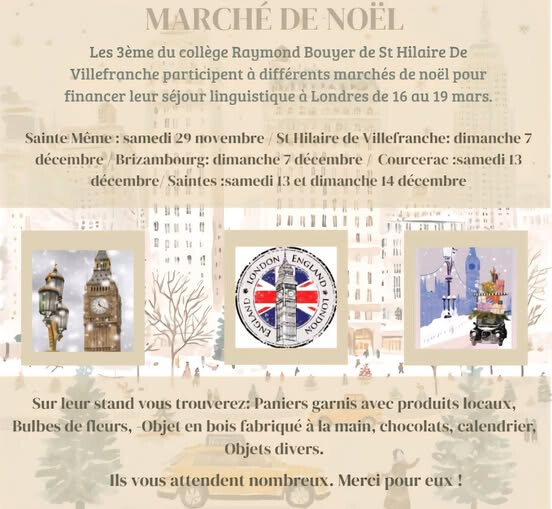 MARCHÉ DE NOËL

Les 3ème du collège Raymond Bouyer de St Hilaire De Villefranche participent à différents marchés de noël pour financer leur séjour linguistique à Londres de 16 au 19 mars.

Sainte Même : samedi 29 novembre / St Hilaire de Villefranche: dimanche 7 décembre / Brizambourg: dimanche 7 décembre / Courcerac :samedi 13 décembre/ Saintes :samedi 13 et dimanche 14 décembre

LONDON ENGLAND LONDON ENGLAND

Sur leur stand vous trouverez: Paniers garnis avec produits locaux, Bulbes de fleurs, -Objet en bois fabriqué à la main, chocolats, calendrier, Objets divers.

Ils vous attendent nombreux. Merci pour eux !